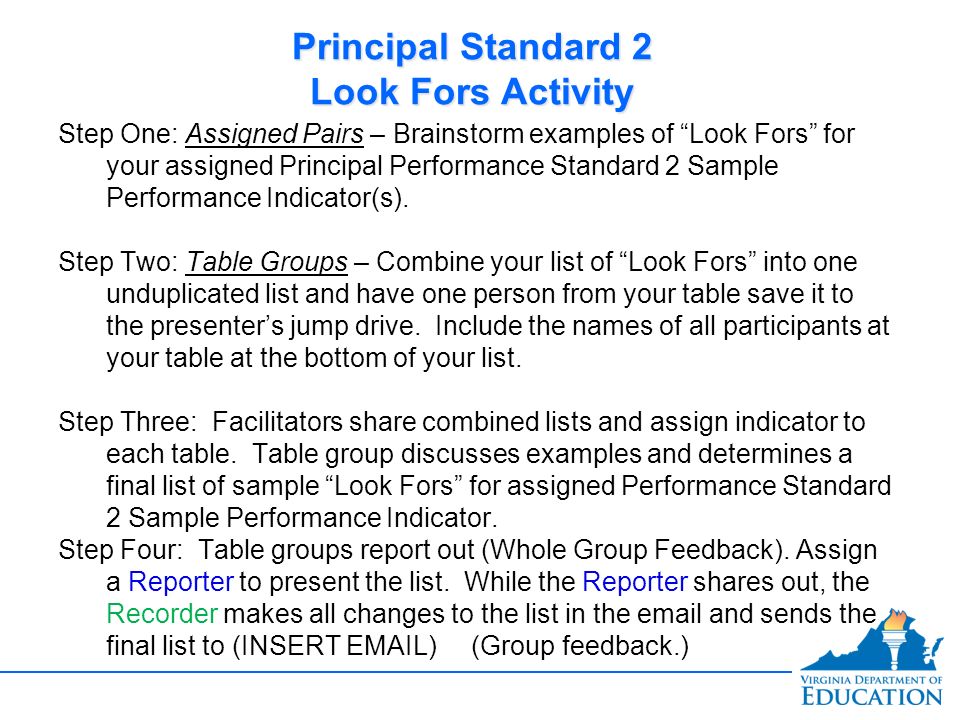 Principal Standard 2
Look Fors Activity

Step One: Assigned Pairs – Brainstorm examples of “Look Fors” for your assigned Principal Performance Standard 2 Sample Performance Indicator(s).

Step Two: Table Groups – Combine your list of “Look Fors” into one unduplicated list and have one person from your table save it to the presenter’s jump drive. Include the names of all participants at your table at the bottom of your list.

Step Three: Facilitators share combined lists and assign indicator to each table. Table group discusses examples and determines a final list of sample “Look Fors” for assigned Performance Standard 2 Sample Performance Indicator.
Step Four: Table groups report out (Whole Group Feedback). Assign a Reporter to present the list. While the Reporter shares out, the Recorder makes all changes to the list in the email and sends the final list to (INSERT EMAIL) (Group feedback.)

VIRGINIA DEPARTMENT OF EDUCATION